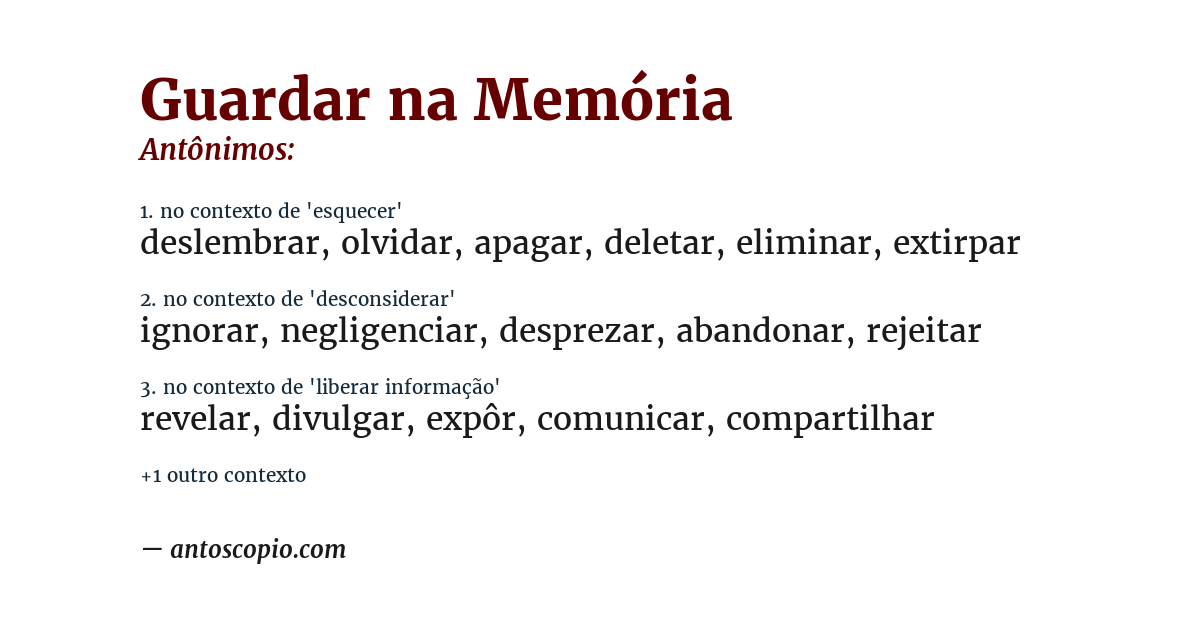 Guardar na Memória
Antônimos:

1. no contexto de 'esquecer'
deslembrar, olvidar, apagar, deletar, eliminar, extirpar

2. no contexto de 'desconsiderar'
ignorar, negligenciar, desprezar, abandonar, rejeitar

3. no contexto de 'liberar informação'
revelar, divulgar, expôr, comunicar, compartilhar

+1 outro contexto

— antoscopio.com